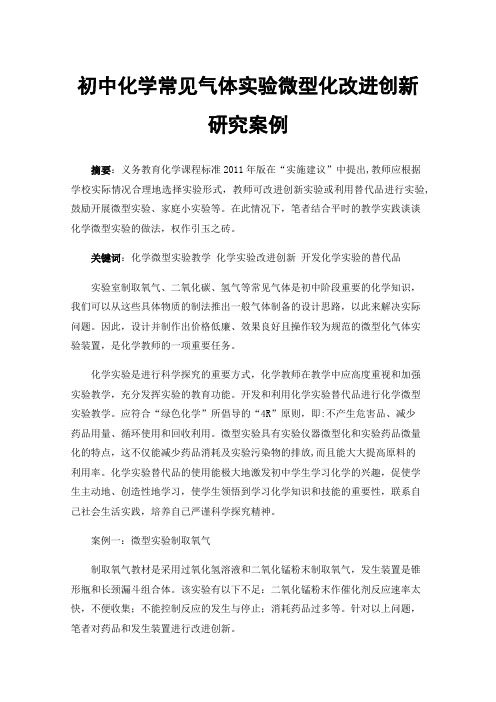 初中化学常见气体实验微型化改进创新研究案例

摘要：义务教育化学课程标准 2011 年版在“实施建议”中提出,教师应根据学校实际情况合理地选择实验形式，教师可改进创新实验或利用替代品进行实验,鼓励开展微型实验、家庭小实验等。在此情况下，笔者结合平时的教学实践谈谈化学微型实验的做法，权作引玉之砖。

关键词：化学微型实验教学 化学实验改进创新 开发化学实验的替代品

实验室制取氧气、二氧化碳、氢气等常见气体是初中阶段重要的化学知识，我们可以从这些具体物质的制法推出一般气体制备的设计思路，以此来解决实际问题。因此，设计并制作出价格低廉、效果良好且操作较为规范的微型化气体实验装置，是化学教师的一项重要任务。

化学实验是进行科学探究的重要方式，化学教师在教学中应高度重视和加强实验教学，充分发挥实验的教育功能。开发和利用化学实验替代品进行化学微型实验教学。应符合“绿色化学”所倡导的“4R”原则，即:不产生危害品、减少药品用量、循环使用和回收利用。微型实验具有实验仪器微型化和实验药品微量化的特点，这不仅能减少药品消耗及实验污染物的排放,而且能大大提高原料的利用率。化学实验替代品的使用能极大地激发初中学生学习化学的兴趣，促使学生主动地、创造性地学习，使学生领悟到学习化学知识和技能的重要性，联系自己社会生活实践，培养自己严谨科学探究精神。

案例一：微型实验制取氧气

制取氧气教材是采用过氧化氢溶液和二氧化锰粉末制取氧气，发生装置是锥形瓶和长颈漏斗组合体。该实验有以下不足：二氧化锰粉末作催化剂反应速率太快，不便收集；不能控制反应的发生与停止；消耗药品过多等。针对以上问题，笔者对药品和发生装置进行改进创新。